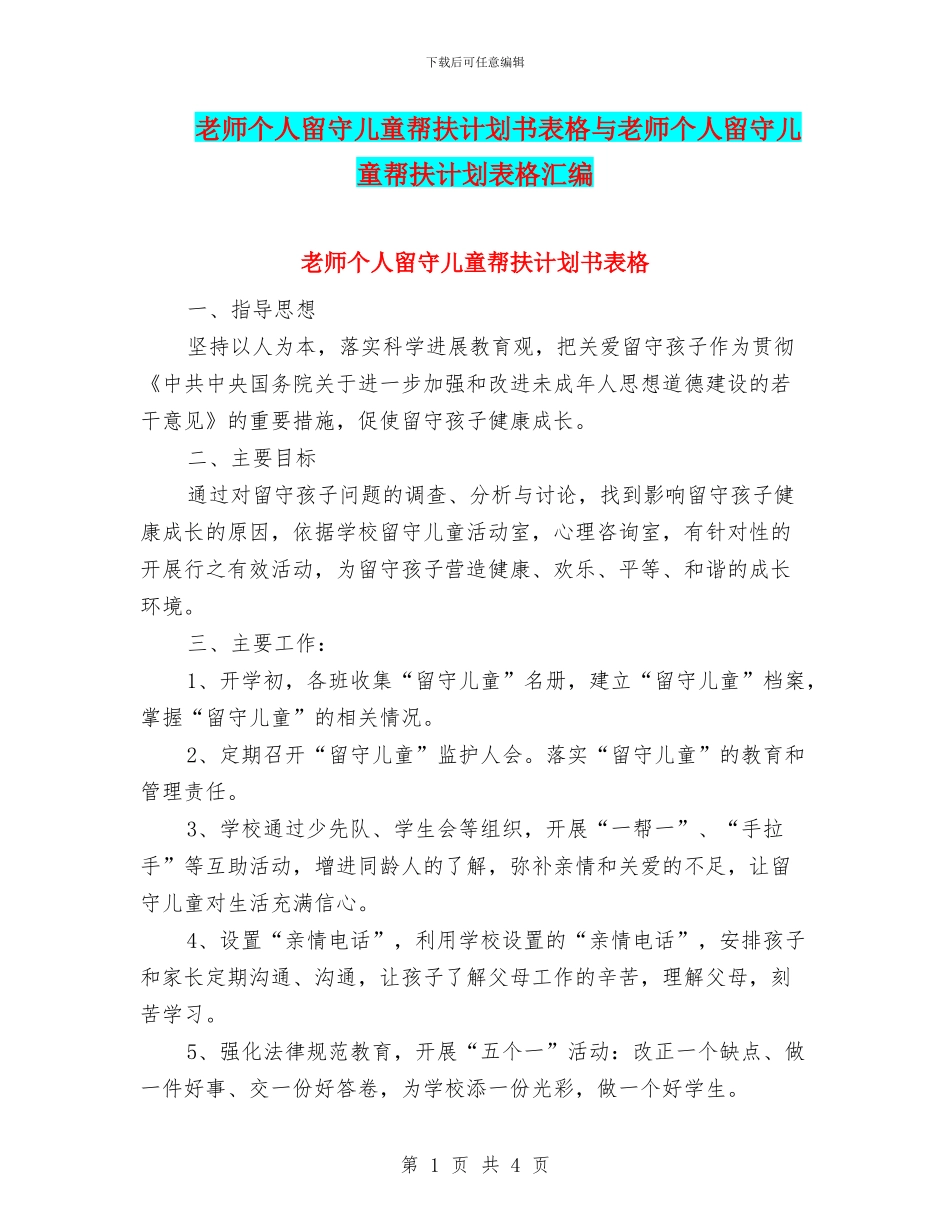 下载后可任意编辑

老师个人留守儿童帮扶计划书表格与老师个人留守儿童帮扶计划表格汇编

老师个人留守儿童帮扶计划书表格

一、指导思想

坚持以人为本，落实科学进展教育观，把关爱留守孩子作为贯彻《中共中央国务院关于进一步加强和改进未成年人思想道德建设的若干意见》的重要措施，促使留守孩子健康成长。

二、主要目标

通过对留守孩子问题的调查、分析与讨论，找到影响留守孩子健康成长的原因，依据学校留守儿童活动室，心理咨询室，有针对性的开展行之有效活动，为留守孩子营造健康、欢乐、平等、和谐的成长环境。

三、主要工作：

1、开学初，各班收集“留守儿童”名册，建立“留守儿童”档案，掌握“留守儿童”的相关情况。

2、定期召开“留守儿童”监护人会。落实“留守儿童”的教育和管理责任。

3、学校通过少先队、学生会等组织，开展“一帮一”、“手拉手”等互助活动，增进同龄人的了解，弥补亲情和关爱的不足，让留守儿童对生活充满信心。

4、设置“亲情电话”，利用学校设置的“亲情电话”，安排孩子和家长定期沟通、沟通，让孩子了解父母工作的辛苦，理解父母，刻苦学习。

5、强化法律规范教育，开展“五个一”活动：改正一个缺点、做一件好事、交一份好答卷，为学校添一份光彩，做一个好学生。

第 1 页 共 4 页